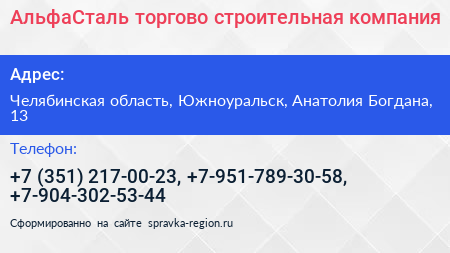 АльфаСталь торгово строительная компания

Адрес:

Челябинская область, Южноуральск, Анатолия Богдана, 13

Телефон:

+7 (351) 217-00-23, +7-951-789-30-58, +7-904-302-53-44

Сформированно на сайте spravka-region.ru